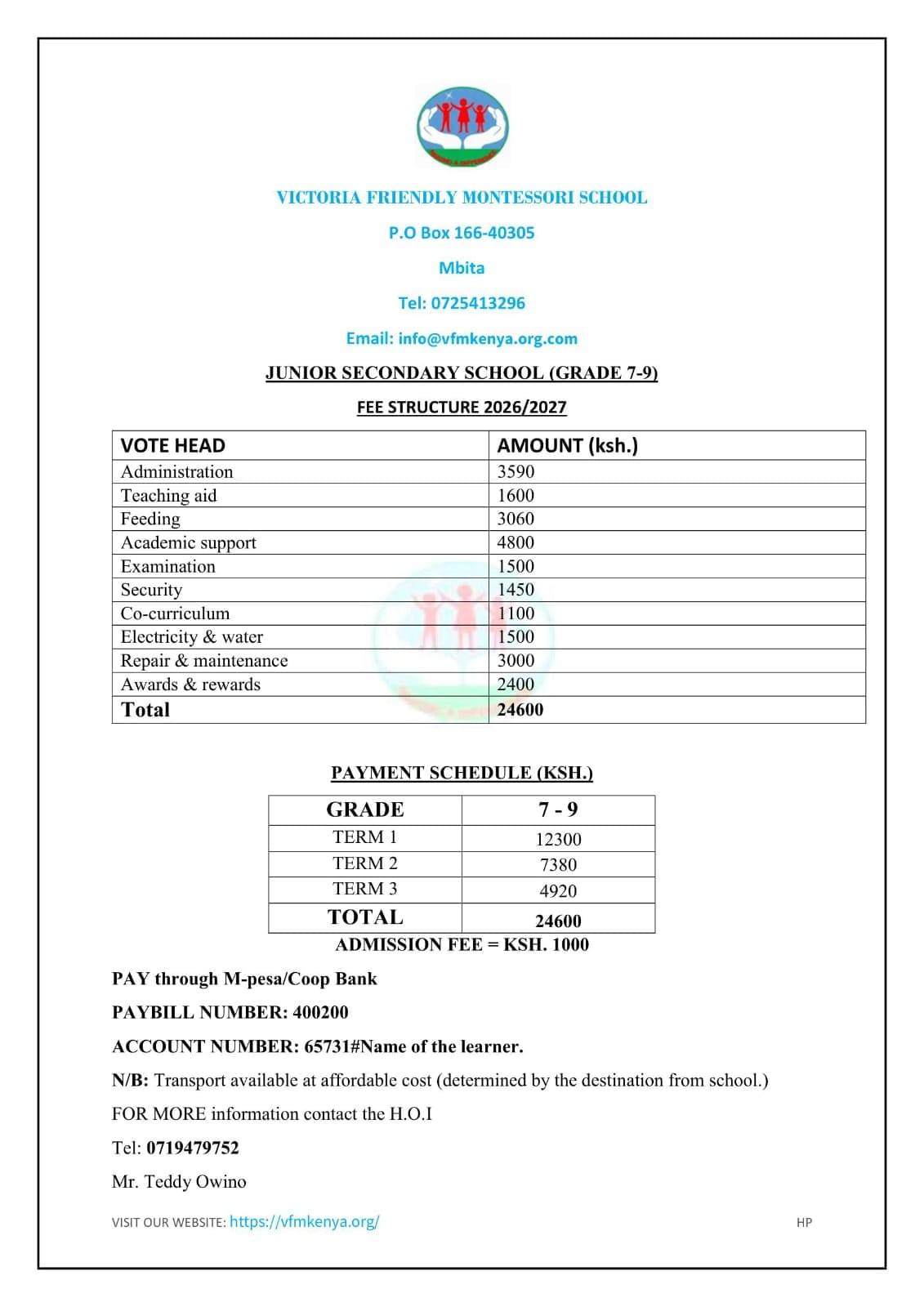 VICTORIA FRIENDLY MONTESSORI SCHOOL

P.O Box 166-40305

Mbita

Tel: 0725413296

Email: info@vfmkenya.org.com

JUNIOR SECONDARY SCHOOL (GRADE 7-9)

FEE STRUCTURE 2026/2027

| VOTE HEAD | AMOUNT (ksh.) |
|---|---|
| Administration | 3590 |
| Teaching aid | 1600 |
| Feeding | 3060 |
| Academic support | 4800 |
| Examination | 1500 |
| Security | 1450 |
| Co-curriculum | 1100 |
| Electricity & water | 1500 |
| Repair & maintenance | 3000 |
| Awards & rewards | 2400 |
| Total | 24600 |

PAYMENT SCHEDULE (KSH.)

| GRADE | 7 - 9 |
|---|---|
| TERM 1 | 12300 |
| TERM 2 | 7380 |
| TERM 3 | 4920 |
| TOTAL | 24600 |

ADMISSION FEE = KSH. 1000

PAY through M-pesa/Coop Bank

PAYBILL NUMBER: 400200

ACCOUNT NUMBER: 65731#Name of the learner.

N/B: Transport available at affordable cost (determined by the destination from school.)

FOR MORE information contact the H.O.I

Tel: 0719479752

Mr. Teddy Owino

VISIT OUR WEBSITE: https://vfmkenya.org/

HP